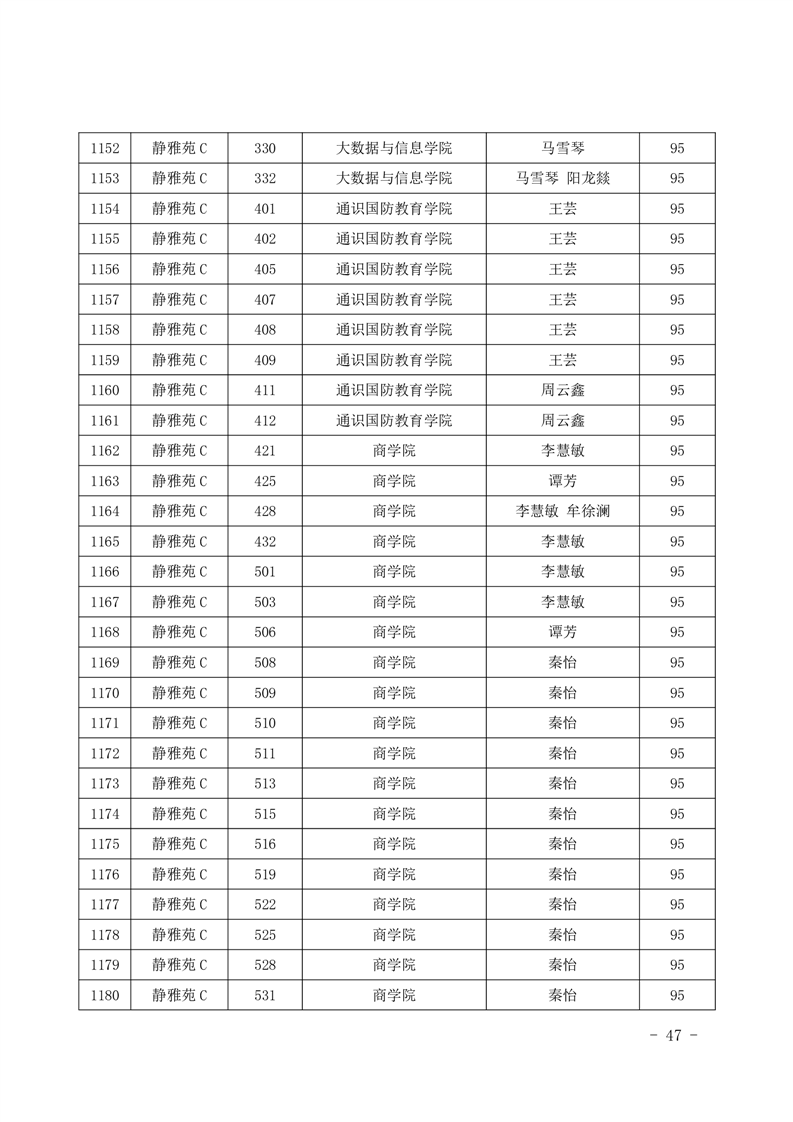 | 1152 | 静雅苑 C | 330 | 大数据与信息学院 | 马雪琴 | 95 |
|---|---|---|---|---|---|
| 1153 | 静雅苑 C | 332 | 大数据与信息学院 | 马雪琴 阳龙燚 | 95 |
| 1154 | 静雅苑 C | 401 | 通识国防教育学院 | 王芸 | 95 |
| 1155 | 静雅苑 C | 402 | 通识国防教育学院 | 王芸 | 95 |
| 1156 | 静雅苑 C | 405 | 通识国防教育学院 | 王芸 | 95 |
| 1157 | 静雅苑 C | 407 | 通识国防教育学院 | 王芸 | 95 |
| 1158 | 静雅苑 C | 408 | 通识国防教育学院 | 王芸 | 95 |
| 1159 | 静雅苑 C | 409 | 通识国防教育学院 | 王芸 | 95 |
| 1160 | 静雅苑 C | 411 | 通识国防教育学院 | 周云鑫 | 95 |
| 1161 | 静雅苑 C | 412 | 通识国防教育学院 | 周云鑫 | 95 |
| 1162 | 静雅苑 C | 421 | 商学院 | 李慧敏 | 95 |
| 1163 | 静雅苑 C | 425 | 商学院 | 谭芳 | 95 |
| 1164 | 静雅苑 C | 428 | 商学院 | 李慧敏 牟徐澜 | 95 |
| 1165 | 静雅苑 C | 432 | 商学院 | 李慧敏 | 95 |
| 1166 | 静雅苑 C | 501 | 商学院 | 李慧敏 | 95 |
| 1167 | 静雅苑 C | 503 | 商学院 | 李慧敏 | 95 |
| 1168 | 静雅苑 C | 506 | 商学院 | 谭芳 | 95 |
| 1169 | 静雅苑 C | 508 | 商学院 | 秦怡 | 95 |
| 1170 | 静雅苑 C | 509 | 商学院 | 秦怡 | 95 |
| 1171 | 静雅苑 C | 510 | 商学院 | 秦怡 | 95 |
| 1172 | 静雅苑 C | 511 | 商学院 | 秦怡 | 95 |
| 1173 | 静雅苑 C | 513 | 商学院 | 秦怡 | 95 |
| 1174 | 静雅苑 C | 515 | 商学院 | 秦怡 | 95 |
| 1175 | 静雅苑 C | 516 | 商学院 | 秦怡 | 95 |
| 1176 | 静雅苑 C | 519 | 商学院 | 秦怡 | 95 |
| 1177 | 静雅苑 C | 522 | 商学院 | 秦怡 | 95 |
| 1178 | 静雅苑 C | 525 | 商学院 | 秦怡 | 95 |
| 1179 | 静雅苑 C | 528 | 商学院 | 秦怡 | 95 |
| 1180 | 静雅苑 C | 531 | 商学院 | 秦怡 | 95 |

- 47 -